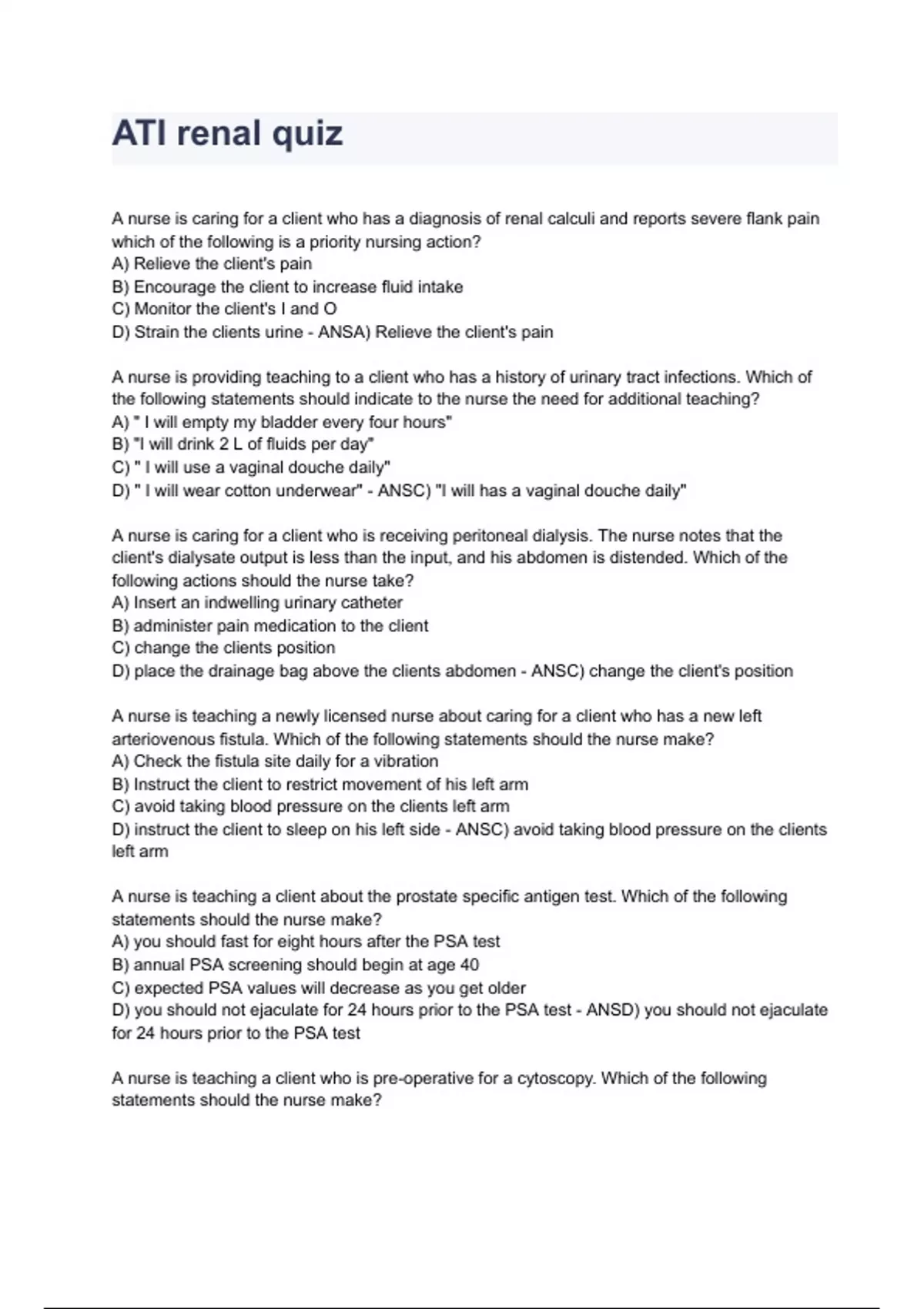 ATI renal quiz

A nurse is caring for a client who has a diagnosis of renal calculi and reports severe flank pain which of the following is a priority nursing action?
A) Relieve the client's pain
B) Encourage the client to increase fluid intake
C) Monitor the client's I and O
D) Strain the clients urine - ANSA) Relieve the client's pain

A nurse is providing teaching to a client who has a history of urinary tract infections. Which of the following statements should indicate to the nurse the need for additional teaching?
A) " I will empty my bladder every four hours"
B) "I will drink 2 L of fluids per day"
C) " I will use a vaginal douche daily"
D) " I will wear cotton underwear" - ANSC) "I will has a vaginal douche daily"

A nurse is caring for a client who is receiving peritoneal dialysis. The nurse notes that the client's dialysate output is less than the input, and his abdomen is distended. Which of the following actions should the nurse take?
A) Insert an indwelling urinary catheter
B) administer pain medication to the client
C) change the clients position
D) place the drainage bag above the clients abdomen - ANSC) change the client's position

A nurse is teaching a newly licensed nurse about caring for a client who has a new left arteriovenous fistula. Which of the following statements should the nurse make?
A) Check the fistula site daily for a vibration
B) Instruct the client to restrict movement of his left arm
C) avoid taking blood pressure on the clients left arm
D) instruct the client to sleep on his left side - ANSC) avoid taking blood pressure on the clients left arm

A nurse is teaching a client about the prostate specific antigen test. Which of the following statements should the nurse make?
A) you should fast for eight hours after the PSA test
B) annual PSA screening should begin at age 40
C) expected PSA values will decrease as you get older
D) you should not ejaculate for 24 hours prior to the PSA test - ANSD) you should not ejaculate for 24 hours prior to the PSA test

A nurse is teaching a client who is pre-operative for a cytoscopy. Which of the following statements should the nurse make?